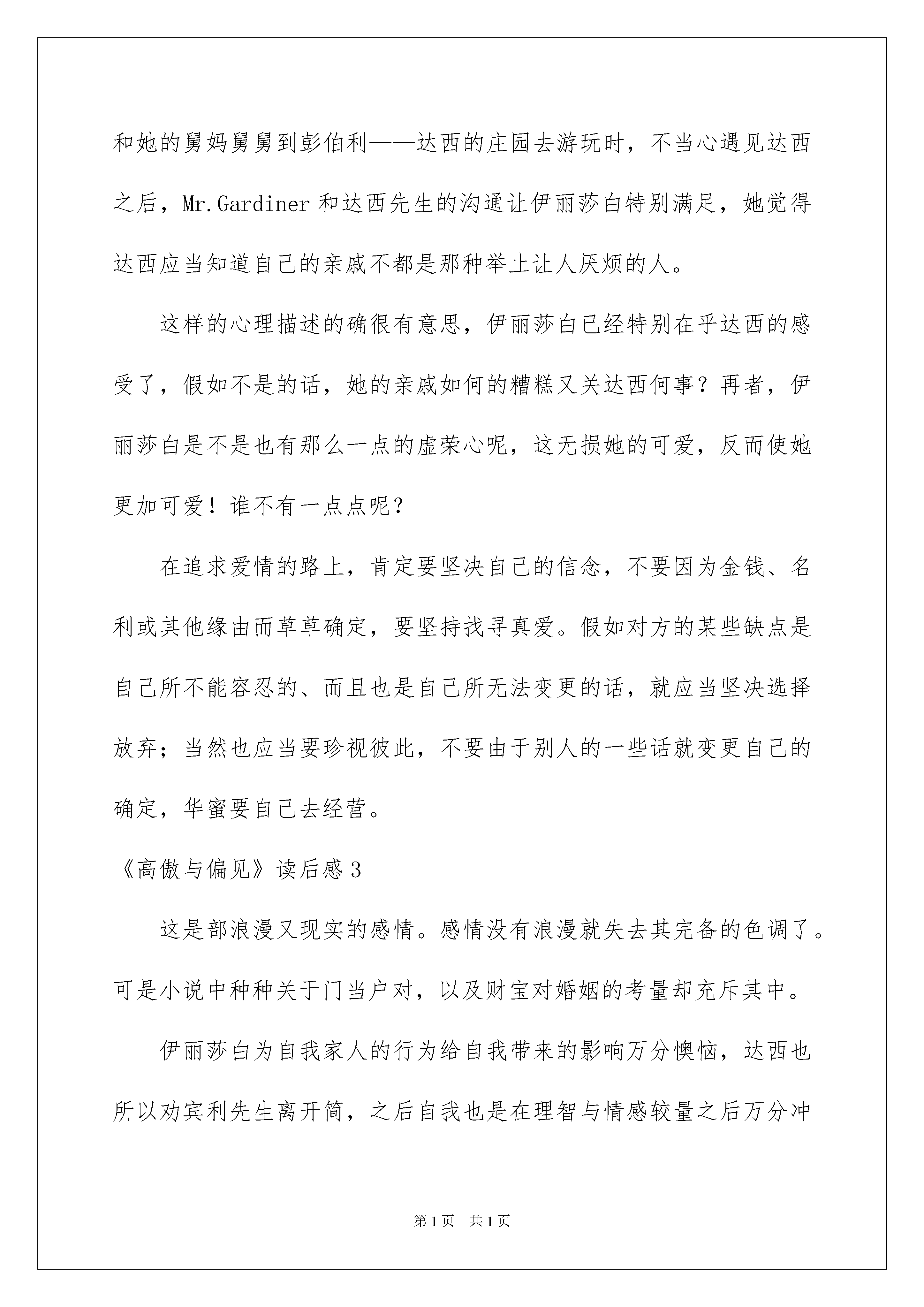 和她的舅妈舅舅到彭伯利——达西的庄园去游玩时，不当心遇见达西之后，Mr.Gardiner 和达西先生的沟通让伊丽莎白特别满足，她觉得达西应当知道自己的亲戚不都是那种举止让人厌烦的人。

这样的心理描述的确很有意思，伊丽莎白已经特别在乎达西的感受了，假如不是的话，她的亲戚如何的糟糕又关达西何事？再者，伊丽莎白是不是也有那么一点的虚荣心呢，这无损她的可爱，反而使她更加可爱！谁不有一点点呢？

在追求爱情的路上，肯定要坚决自己的信念，不要因为金钱、名利或其他缘由而草草确定，要坚持找寻真爱。假如对方的某些缺点是自己所不能容忍的、而且也是自己所无法变更的话，就应当坚决选择放弃；当然也应当要珍视彼此，不要由于别人的一些话就变更自己的确定，华蜜要自己去经营。

《高傲与偏见》读后感 3

这是部浪漫又现实的感情。感情没有浪漫就失去其完备的色调了。可是小说中种种关于门当户对，以及财宝对婚姻的考量却充斥其中。

伊丽莎白为自我家人的行为给自我带来的影响万分懊恼，达西也所以劝宾利先生离开简，之后自我也是在理智与情感较量之后万分冲

第 1 页 共 1 页